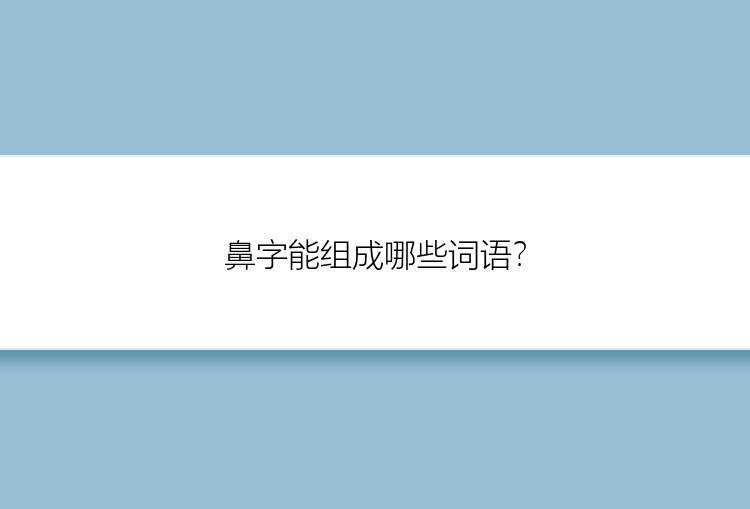 鼻字能组成哪些词语?